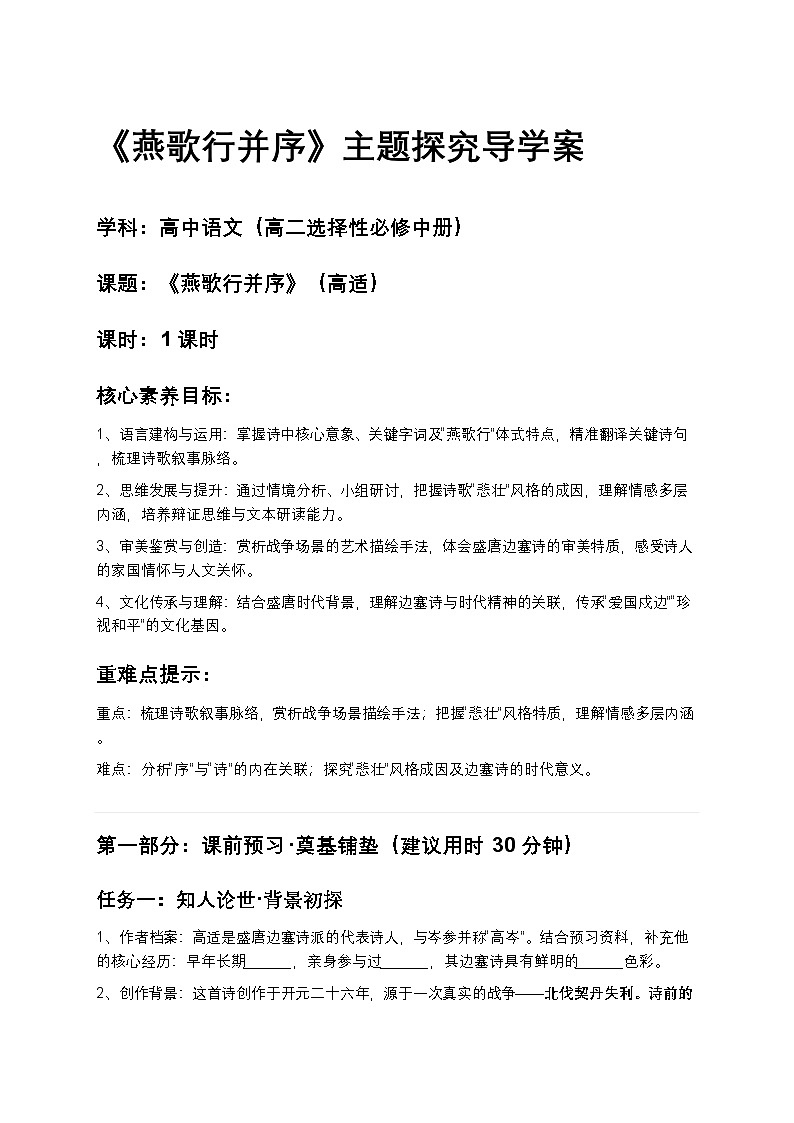 《燕歌行并序》主题探究导学案

学科：高中语文（高二选择性必修中册）

课题：《燕歌行并序》（高适）

课时：1 课时

核心素养目标：

1、语言建构与运用：掌握诗中核心意象、关键字词及"燕歌行"体式特点，精准翻译关键诗句，梳理诗歌叙事脉络。

2、思维发展与提升：通过情境分析、小组研讨，把握诗歌"悲壮"风格的成因，理解情感多层内涵，培养辩证思维与文本研读能力。

3、审美鉴赏与创造：赏析战争场景的艺术描绘手法，体会盛唐边塞诗的审美特质，感受诗人的家国情怀与人文关怀。

4、文化传承与理解：结合盛唐时代背景，理解边塞诗与时代精神的关联，传承"爱国戍边""珍视和平"的文化基因。

重难点提示：

重点：梳理诗歌叙事脉络，赏析战争场景描绘手法；把握"悲壮"风格特质，理解情感多层内涵。

难点：分析"序"与"诗"的内在关联；探究"悲壮"风格成因及边塞诗的时代意义。

第一部分：课前预习·奠基铺垫（建议用时 30 分钟）

任务一：知人论世·背景初探

1、作者档案：高适是盛唐边塞诗派的代表诗人，与岑参并称"高岑"。结合预习资料，补充他的核心经历：早年长期______，亲身参与过______，其边塞诗具有鲜明的______色彩。

2、创作背景：这首诗创作于开元二十六年，源于一次真实的战争——北伐契丹失利。诗前的